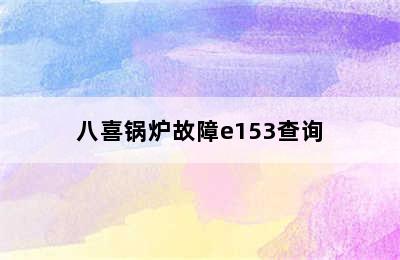 八喜锅炉故障e153查询